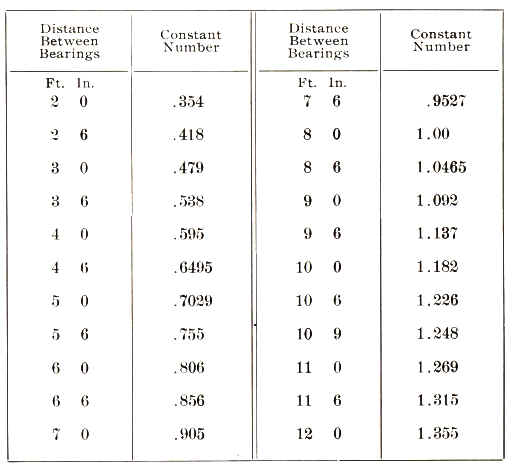 | Distance Between Bearings | Constant Number | Distance Between Bearings | Constant Number |
|---|---|---|---|
| Ft. In. | | Ft. In. | |
| 2 0 | .354 | 7 6 | .9527 |
| 2 6 | .418 | 8 0 | 1.00 |
| 3 0 | .479 | 8 6 | 1.0465 |
| 3 6 | .538 | 9 0 | 1.092 |
| 4 0 | .595 | 9 6 | 1.137 |
| 4 6 | .6495 | 10 0 | 1.182 |
| 5 0 | .7029 | 10 6 | 1.226 |
| 5 6 | .755 | 10 9 | 1.248 |
| 6 0 | .806 | 11 0 | 1.269 |
| 6 6 | .856 | 11 6 | 1.315 |
| 7 0 | .905 | 12 0 | 1.355 |